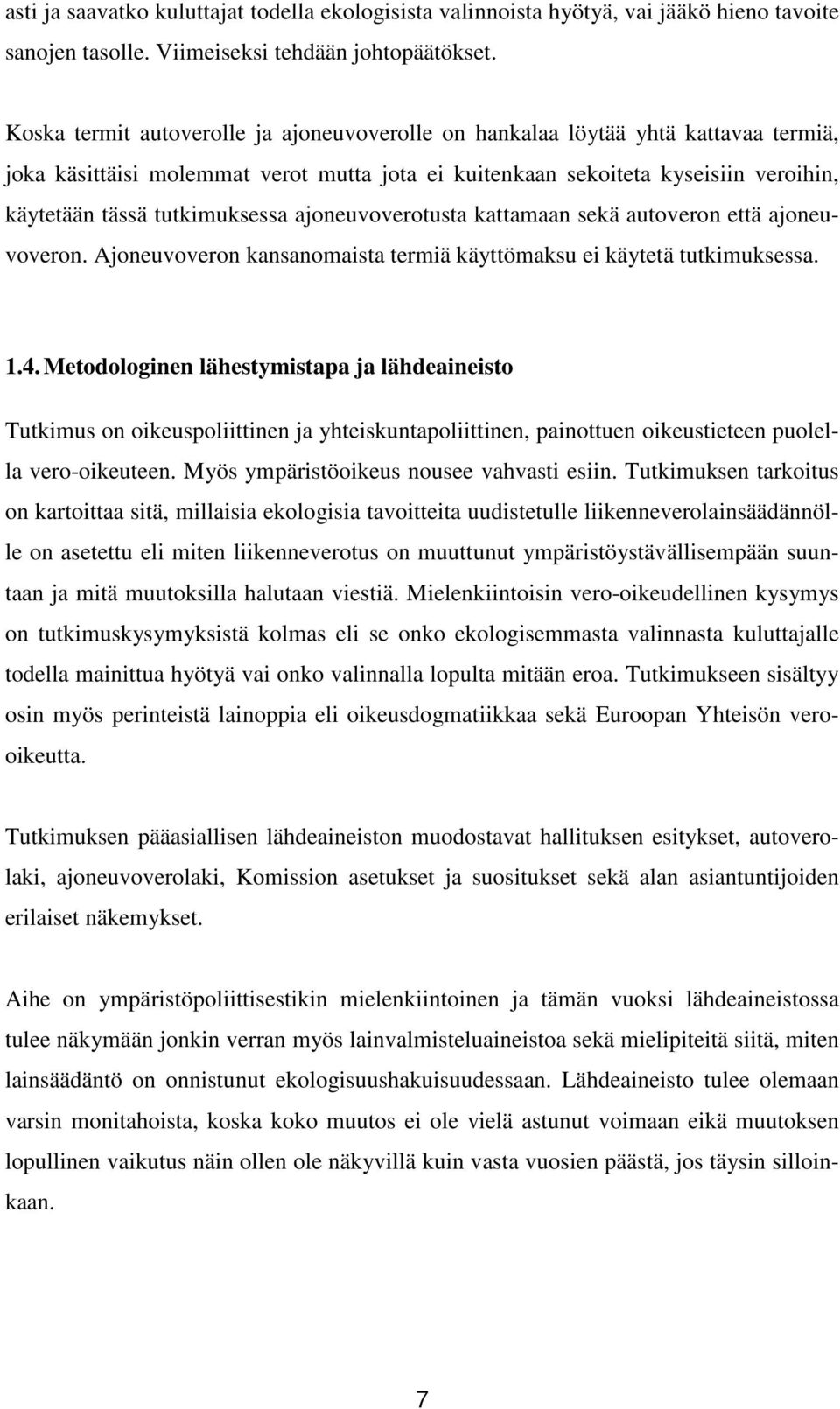 asti ja saavatko kuluttajat todella ekologisista valinnoista hyötyä, vai jääkö hieno tavoite sanojen tasolle. Viimeiseksi tehdään johtopäätökset.

Koska termit autoverolle ja ajoneuvoverolle on hankalaa löytää yhtä kattavaa termiä, joka käsittäisi molemmat verot mutta jota ei kuitenkaan sekoiteta kyseisiin veroihin, käytetään tässä tutkimuksessa ajoneuvoverotusta kattamaan sekä autoveron että ajoneuvoveron. Ajoneuvoveron kansanomaista termiä käyttömaksu ei käytetä tutkimuksessa.

1.4. Metodologinen lähestymistapa ja lähdeaineisto

Tutkimus on oikeuspoliittinen ja yhteiskuntapoliittinen, painottuen oikeustieteen puolella vero-oikeuteen. Myös ympäristöoikeus nousee vahvasti esiin. Tutkimuksen tarkoitus on kartoittaa sitä, millaisia ekologisia tavoitteita uudistetulle liikenneverolainsäädännölle on asetettu eli miten liikenneverotus on muuttunut ympäristöystävällisempään suuntaan ja mitä muutoksilla halutaan viestiä. Mielenkiintoisin vero-oikeudellinen kysymys on tutkimuskysymyksistä kolmas eli se onko ekologisemmasta valinnasta kuluttajalle todella mainittua hyötyä vai onko valinnalla lopulta mitään eroa. Tutkimukseen sisältyy osin myös perinteistä lainoppia eli oikeusdogmatiikkaa sekä Euroopan Yhteisön vero-oikeutta.

Tutkimuksen pääasiallisen lähdeaineiston muodostavat hallituksen esitykset, autoverolaki, ajoneuvoverolaki, Komission asetukset ja suositukset sekä alan asiantuntijoiden erilaiset näkemykset.

Aihe on ympäristöpoliittisestikin mielenkiintoinen ja tämän vuoksi lähdeaineistossa tulee näkymään jonkin verran myös lainvalmisteluaineistoa sekä mielipiteitä siitä, miten lainsäädäntö on onnistunut ekologisuushakuisuudessaan. Lähdeaineisto tulee olemaan varsin monitahoista, koska koko muutos ei ole vielä astunut voimaan eikä muutoksen lopullinen vaikutus näin ollen ole näkyvillä kuin vasta vuosien päästä, jos täysin silloinkaan.

7